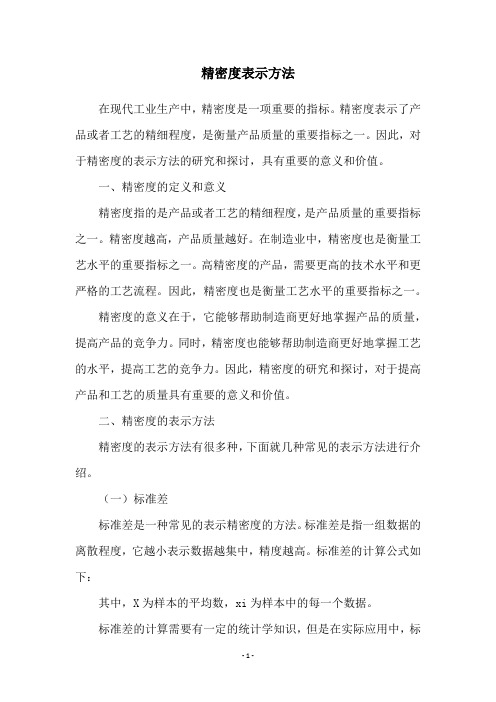 精密度表示方法

在现代工业生产中，精密度是一项重要的指标。精密度表示了产品或者工艺的精细程度，是衡量产品质量的重要指标之一。因此，对于精密度的表示方法的研究和探讨，具有重要的意义和价值。

一、精密度的定义和意义

精密度指的是产品或者工艺的精细程度，是产品质量的重要指标之一。精密度越高，产品质量越好。在制造业中，精密度也是衡量工艺水平的重要指标之一。高精密度的产品，需要更高的技术水平和更严格的工艺流程。因此，精密度也是衡量工艺水平的重要指标之一。

精密度的意义在于，它能够帮助制造商更好地掌握产品的质量，提高产品的竞争力。同时，精密度也能够帮助制造商更好地掌握工艺的水平，提高工艺的竞争力。因此，精密度的研究和探讨，对于提高产品和工艺的质量具有重要的意义和价值。

二、精密度的表示方法

精密度的表示方法有很多种，下面就几种常见的表示方法进行介绍。

（一）标准差

标准差是一种常见的表示精密度的方法。标准差是指一组数据的离散程度，它越小表示数据越集中，精度越高。标准差的计算公式如下：

其中，X 为样本的平均数，xi 为样本中的每一个数据。

标准差的计算需要有一定的统计学知识，但是在实际应用中，标

- 1 -